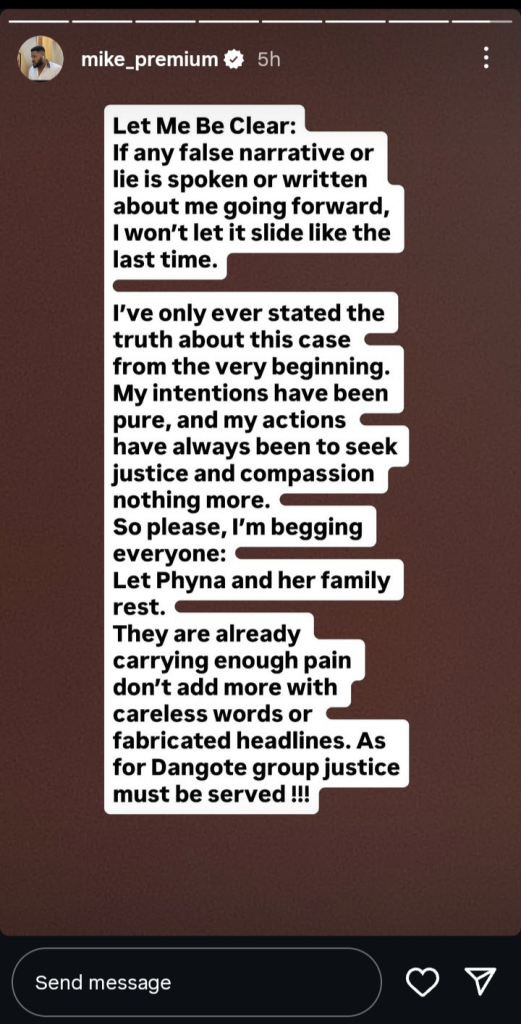 mike_premium 5h

Let Me Be Clear:
If any false narrative or lie is spoken or written about me going forward, I won't let it slide like the last time.

I've only ever stated the truth about this case from the very beginning. My intentions have been pure, and my actions have always been to seek justice and compassion nothing more.
So please, I'm begging everyone:
Let Phyna and her family rest.
They are already carrying enough pain don't add more with careless words or fabricated headlines. As for Dangote group justice must be served !!!

Send message